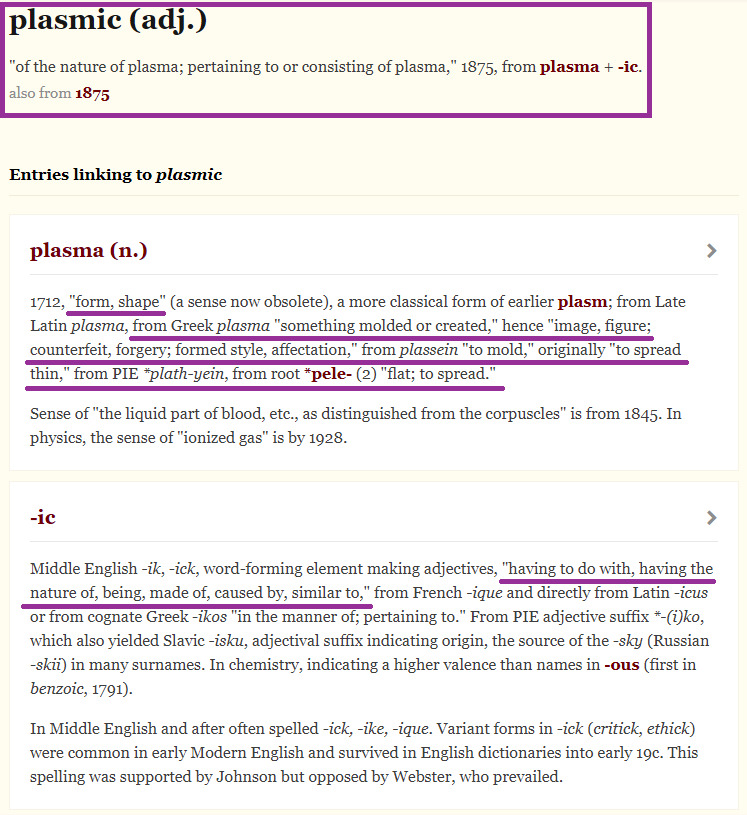 plasmic (adj.)

"of the nature of plasma; pertaining to or consisting of plasma," 1875, from plasma + -ic.
also from 1875

Entries linking to plasmic

plasma (n.)

1712, "form, shape" (a sense now obsolete), a more classical form of earlier plasm; from Late Latin plasma, from Greek plasma "something molded or created," hence "image, figure; counterfeit, forgery; formed style, affectation," from plassein "to mold," originally "to spread thin," from PIE *plath-yein, from root *pele- (2) "flat; to spread."

Sense of "the liquid part of blood, etc., as distinguished from the corpuscles" is from 1845. In physics, the sense of "ionized gas" is by 1928.

-ic

Middle English -ik, -ick, word-forming element making adjectives, "having to do with, having the nature of, being, made of, caused by, similar to," from French -ique and directly from Latin -icus or from cognate Greek -ikos "in the manner of; pertaining to." From PIE adjective suffix *-(i)ko, which also yielded Slavic -isku, adjectival suffix indicating origin, the source of the -sky (Russian -skii) in many surnames. In chemistry, indicating a higher valence than names in -ous (first in benzoic, 1791).

In Middle English and after often spelled -ick, -ike, -ique. Variant forms in -ick (critick, ethick) were common in early Modern English and survived in English dictionaries into early 19c. This spelling was supported by Johnson but opposed by Webster, who prevailed.